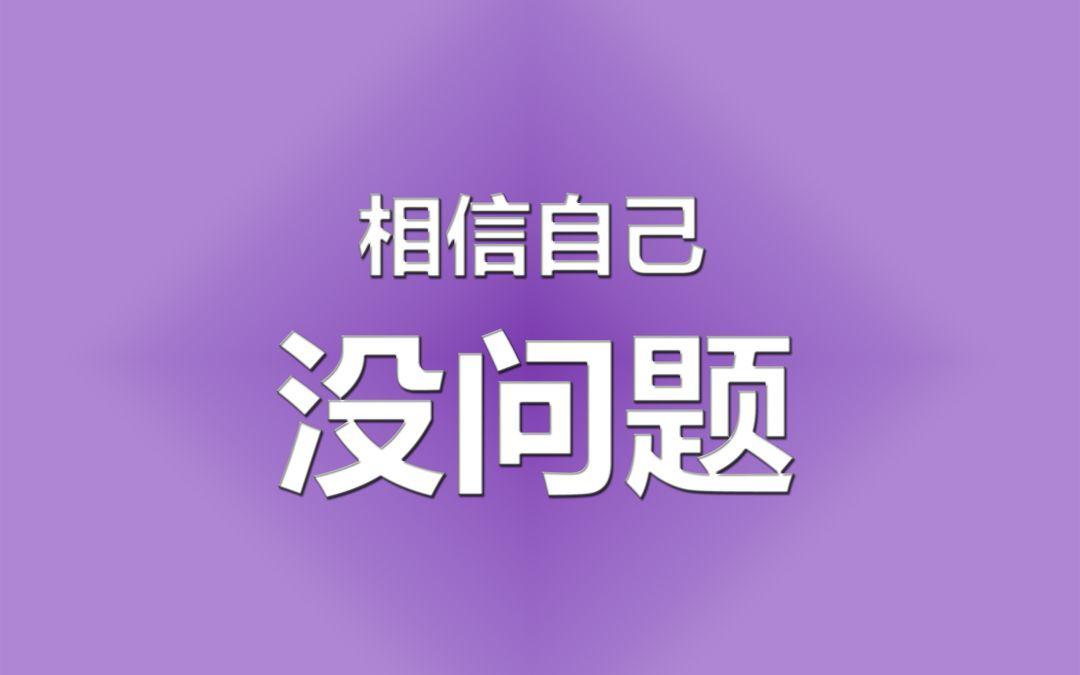 相信自己

没问题